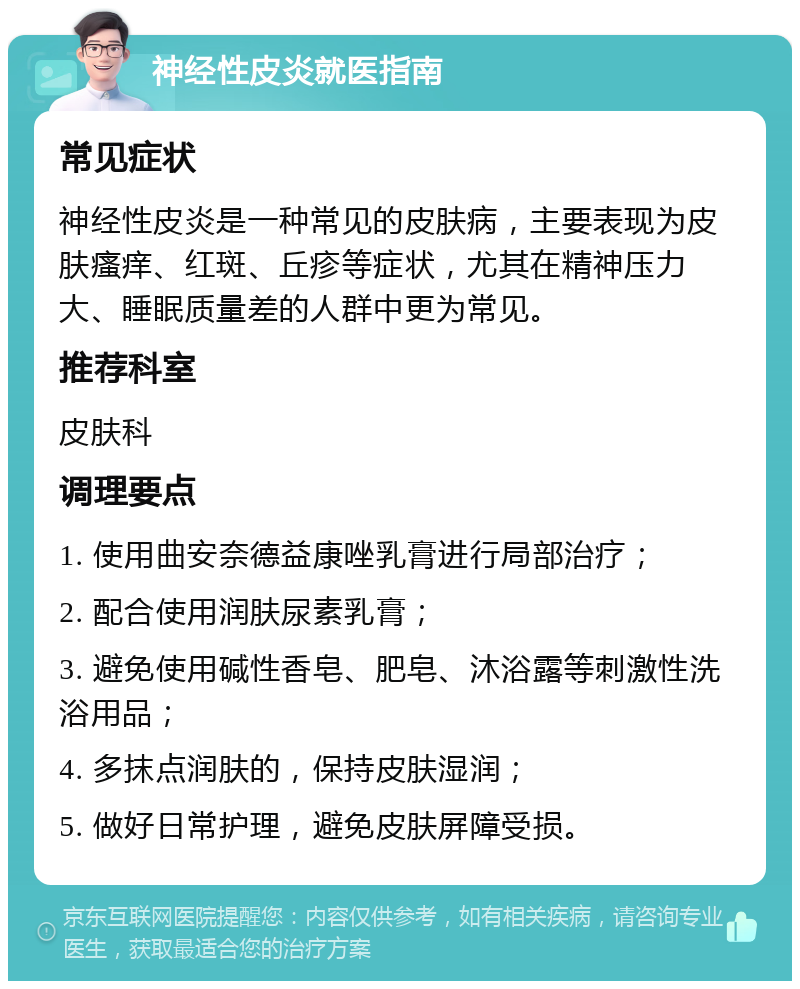 神经性皮炎就医指南

常见症状

神经性皮炎是一种常见的皮肤病，主要表现为皮肤瘙痒、红斑、丘疹等症状，尤其在精神压力大、睡眠质量差的人群中更为常见。

推荐科室

皮肤科

调理要点

1. 使用曲安奈德益康唑乳膏进行局部治疗；

2. 配合使用润肤尿素乳膏；

3. 避免使用碱性香皂、肥皂、沐浴露等刺激性洗浴用品；

4. 多抹点润肤的，保持皮肤湿润；

5. 做好日常护理，避免皮肤屏障受损。

京东互联网医院提醒您：内容仅供参考，如有相关疾病，请咨询专业医生，获取最适合您的治疗方案